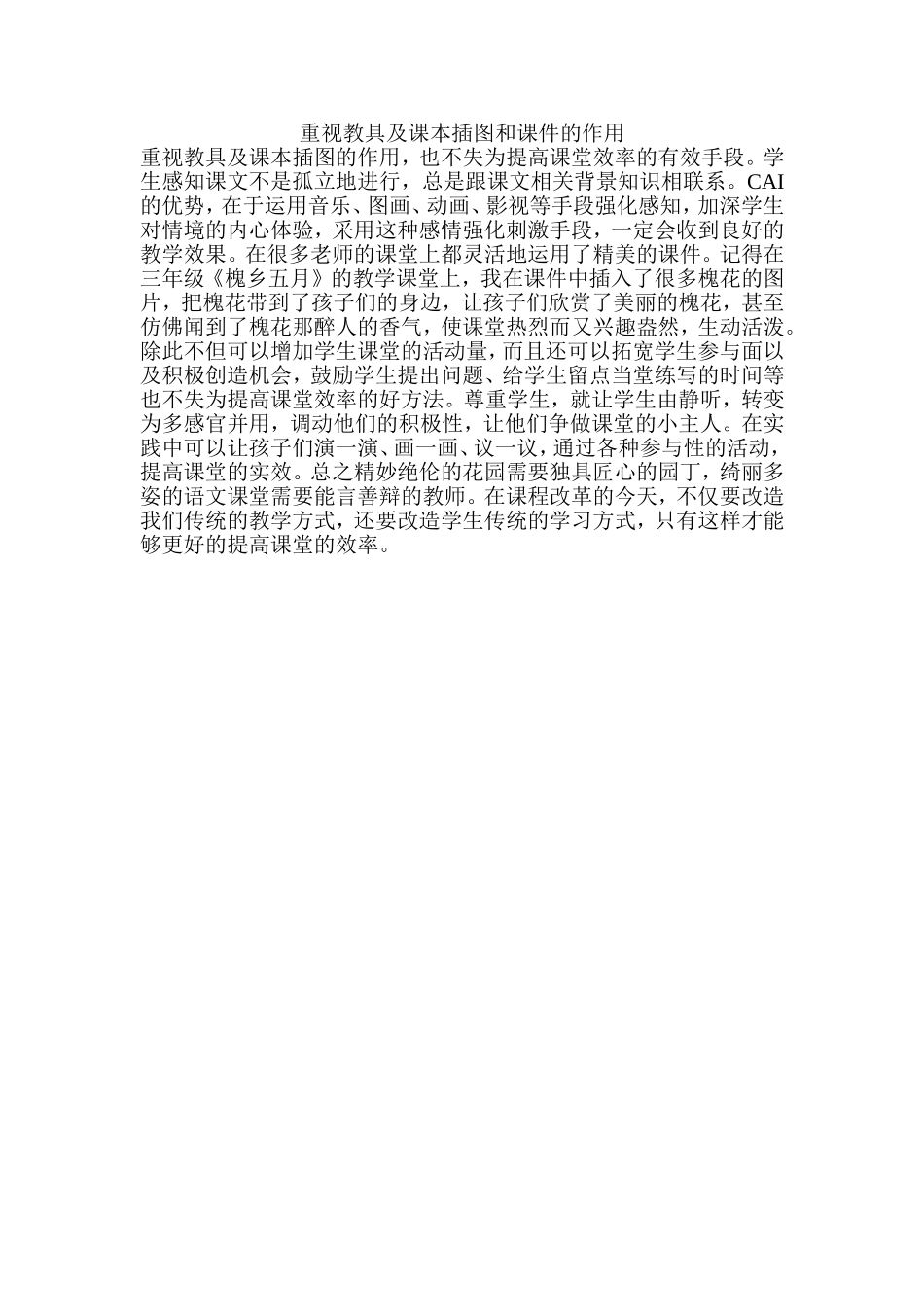 重视教具及课本插图和课件的作用

重视教具及课本插图的作用，也不失为提高课堂效率的有效手段。学生感知课文不是孤立地进行，总是跟课文相关背景知识相联系。CAI的优势，在于运用音乐、图画、动画、影视等手段强化感知，加深学生对情境的内心体验，采用这种感情强化刺激手段，一定会收到良好的教学效果。在很多老师的课堂上都灵活地运用了精美的课件。记得在三年级《槐乡五月》的教学课堂上，我在课件中插入了很多槐花的图片，把槐花带到了孩子们的身边，让孩子们欣赏了美丽的槐花，甚至仿佛闻到了槐花那醉人的香气，使课堂热烈而又兴趣盎然，生动活泼。除此不但可以增加学生课堂的活动量，而且还可以拓宽学生参与面以及积极创造机会，鼓励学生提出问题、给学生留点当堂练写的时间等也不失为提高课堂效率的好方法。尊重学生，就让学生由静听，转变为多感官并用，调动他们的积极性，让他们争做课堂的小主人。在实践中可以让孩子们演一演、画一画、议一议，通过各种参与性的活动，提高课堂的实效。总之精妙绝伦的花园需要独具匠心的园丁，绮丽多姿的语文课堂需要能言善辩的教师。在课程改革的今天，不仅要改造我们传统的教学方式，还要改造学生传统的学习方式，只有这样才能够更好的提高课堂的效率。